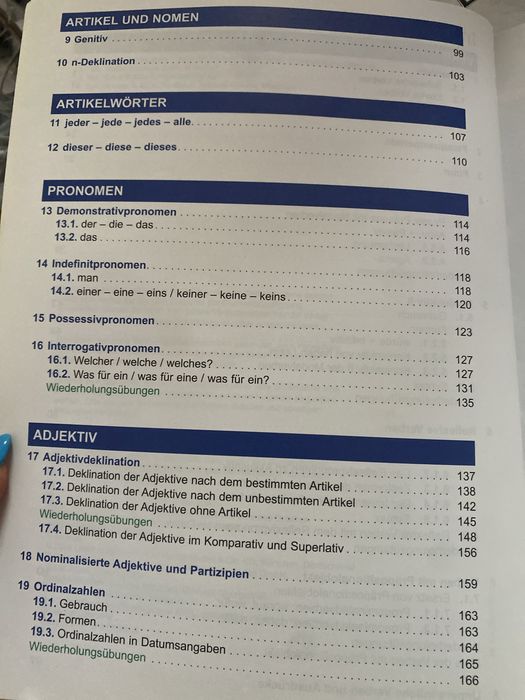 ARTIKEL UND NOMEN

9 Genitiv . . . . . . . . . . 99

10 n-Deklination . . . . . . . . . . 103

ARTIKELWÖRTER

11 jeder – jede – jedes – alle . . . . . . . . . . 107

12 dieser – diese – dieses . . . . . . . . . . 110

PRONOMEN

13 Demonstrativpronomen . . . . . . . . . . 114
13.1. der – die – das . . . . . . . . . . 114
13.2. das . . . . . . . . . . 116

14 Indefinitpronomen . . . . . . . . . . 118
14.1. man . . . . . . . . . . 118
14.2. einer – eine – eins / keiner – keine – keins . . . . . . . . . . 120

15 Possessivpronomen . . . . . . . . . . 123

16 Interrogativpronomen . . . . . . . . . . 127
16.1. Welcher / welche / welches? . . . . . . . . . . 127
16.2. Was für ein / was für eine / was für ein? . . . . . . . . . . 131
Wiederholungsübungen . . . . . . . . . . 135

ADJEKTIV

17 Adjektivdeklination . . . . . . . . . . 137
17.1. Deklination der Adjektive nach dem bestimmten Artikel . . . . . . . . . . 138
17.2. Deklination der Adjektive nach dem unbestimmten Artikel . . . . . . . . . . 142
17.3. Deklination der Adjektive ohne Artikel . . . . . . . . . . 145
Wiederholungsübungen . . . . . . . . . . 148
17.4. Deklination der Adjektive im Komparativ und Superlativ . . . . . . . . . . 156

18 Nominalisierte Adjektive und Partizipien . . . . . . . . . . 159

19 Ordinalzahlen . . . . . . . . . . 163
19.1. Gebrauch . . . . . . . . . . 163
19.2. Formen . . . . . . . . . . 164
19.3. Ordinalzahlen in Datumsangaben . . . . . . . . . . 165
Wiederholungsübungen . . . . . . . . . . 166